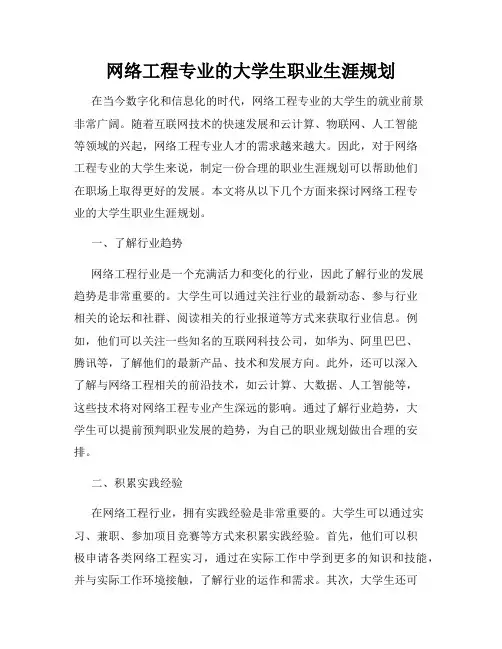 网络工程专业的大学生职业生涯规划

在当今数字化和信息化的时代，网络工程专业的大学生的就业前景非常广阔。随着互联网技术的快速发展和云计算、物联网、人工智能等领域的兴起，网络工程专业人才的需求越来越大。因此，对于网络工程专业的大学生来说，制定一份合理的职业生涯规划可以帮助他们在职场上取得更好的发展。本文将从以下几个方面来探讨网络工程专业的大学生职业生涯规划。

一、了解行业趋势

网络工程行业是一个充满活力和变化的行业，因此了解行业的发展趋势是非常重要的。大学生可以通过关注行业的最新动态、参与行业相关的论坛和社群、阅读相关的行业报道等方式来获取行业信息。例如，他们可以关注一些知名的互联网科技公司，如华为、阿里巴巴、腾讯等，了解他们的最新产品、技术和发展方向。此外，还可以深入了解与网络工程相关的前沿技术，如云计算、大数据、人工智能等，这些技术将对网络工程专业产生深远的影响。通过了解行业趋势，大学生可以提前预判职业发展的趋势，为自己的职业规划做出合理的安排。

二、积累实践经验

在网络工程行业，拥有实践经验是非常重要的。大学生可以通过实习、兼职、参加项目竞赛等方式来积累实践经验。首先，他们可以积极申请各类网络工程实习，通过在实际工作中学到更多的知识和技能，并与实际工作环境接触，了解行业的运作和需求。其次，大学生还可